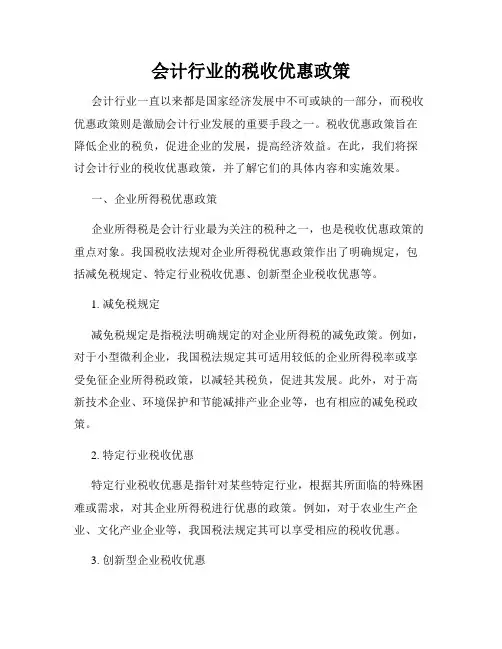 会计行业的税收优惠政策

会计行业一直以来都是国家经济发展中不可或缺的一部分，而税收优惠政策则是激励会计行业发展的重要手段之一。税收优惠政策旨在降低企业的税负，促进企业的发展，提高经济效益。在此，我们将探讨会计行业的税收优惠政策，并了解它们的具体内容和实施效果。

一、企业所得税优惠政策

企业所得税是会计行业最为关注的税种之一，也是税收优惠政策的重点对象。我国税收法规对企业所得税优惠政策作出了明确规定，包括减免税规定、特定行业税收优惠、创新型企业税收优惠等。

1. 减免税规定

减免税规定是指税法明确规定的对企业所得税的减免政策。例如，对于小型微利企业，我国税法规定其可适用较低的企业所得税率或享受免征企业所得税政策，以减轻其税负，促进其发展。此外，对于高新技术企业、环境保护和节能减排产业企业等，也有相应的减免税政策。

2. 特定行业税收优惠

特定行业税收优惠是指针对某些特定行业，根据其所面临的特殊困难或需求，对其企业所得税进行优惠的政策。例如，对于农业生产企业、文化产业企业等，我国税法规定其可以享受相应的税收优惠。

3. 创新型企业税收优惠